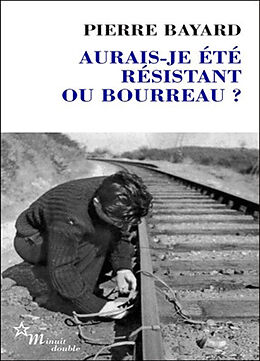 PIERRE BAYARD

AURAIS-JE ÉTÉ RÉSISTANT OU BOURREAU ?

Minuit double